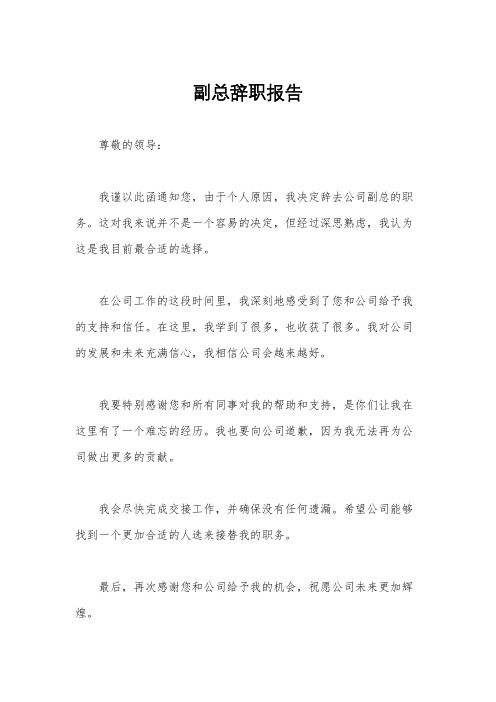 副总辞职报告

尊敬的领导：

我谨以此函通知您，由于个人原因，我决定辞去公司副总的职务。这对我来说并不是一个容易的决定，但经过深思熟虑，我认为这是我目前最合适的选择。

在公司工作的这段时间里，我深刻地感受到了您和公司给予我的支持和信任。在这里，我学到了很多，也收获了很多。我对公司的发展和未来充满信心，我相信公司会越来越好。

我要特别感谢您和所有同事对我的帮助和支持，是你们让我在这里有了一个难忘的经历。我也要向公司道歉，因为我无法再为公司做出更多的贡献。

我会尽快完成交接工作，并确保没有任何遗漏。希望公司能够找到一个更加合适的人选来接替我的职务。

最后，再次感谢您和公司给予我的机会，祝愿公司未来更加辉煌。